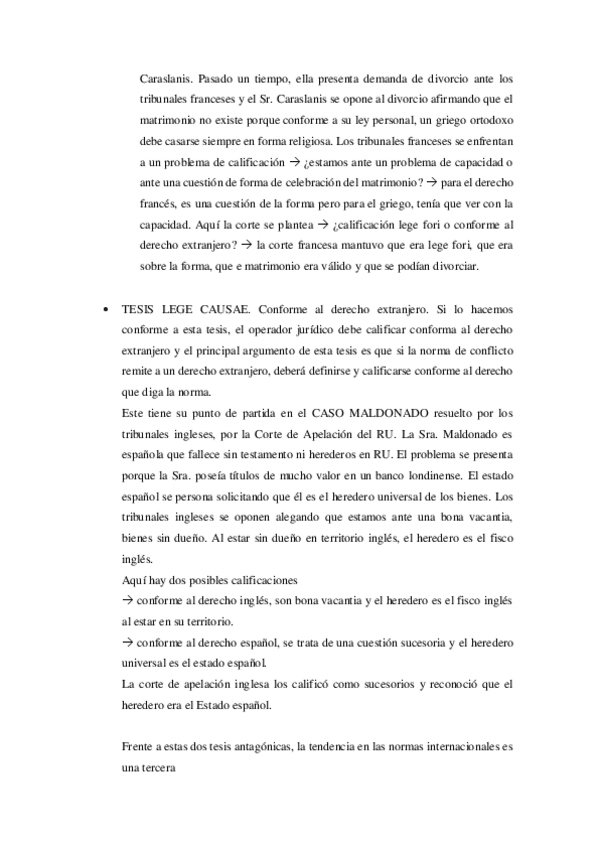 Caraslanis. Pasado un tiempo, ella presenta demanda de divorcio ante los tribunales franceses y el Sr. Caraslanis se opone al divorcio afirmando que el matrimonio no existe porque conforme a su ley personal, un griego ortodoxo debe casarse siempre en forma religiosa. Los tribunales franceses se enfrentan a un problema de calificación → ¿estamos ante un problema de capacidad o ante una cuestión de forma de celebración del matrimonio? → para el derecho francés, es una cuestión de la forma pero para el griego, tenía que ver con la capacidad. Aquí la corte se plantea → ¿calificación lege fori o conforme al derecho extranjero? → la corte francesa mantuvo que era lege fori, que era sobre la forma, que e matrimonio era válido y que se podían divorciar.

• TESIS LEGE CAUSAE. Conforme al derecho extranjero. Si lo hacemos conforme a esta tesis, el operador jurídico debe calificar conforma al derecho extranjero y el principal argumento de esta tesis es que si la norma de conflicto remite a un derecho extranjero, deberá definirse y calificarse conforme al derecho que diga la norma.
Este tiene su punto de partida en el CASO MALDONADO resuelto por los tribunales ingleses, por la Corte de Apelación del RU. La Sra. Maldonado es española que fallece sin testamento ni herederos en RU. El problema se presenta porque la Sra. poseía títulos de mucho valor en un banco londinense. El estado español se persona solicitando que él es el heredero universal de los bienes. Los tribunales ingleses se oponen alegando que estamos ante una bona vacantia, bienes sin dueño. Al estar sin dueño en territorio inglés, el heredero es el fisco inglés.
Aquí hay dos posibles calificaciones
→ conforme al derecho inglés, son bona vacantia y el heredero es el fisco inglés al estar en su territorio.
→ conforme al derecho español, se trata de una cuestión sucesoria y el heredero universal es el estado español.
La corte de apelación inglesa los calificó como sucesorios y reconoció que el heredero era el Estado español.

Frente a estas dos tesis antagónicas, la tendencia en las normas internacionales es una tercera